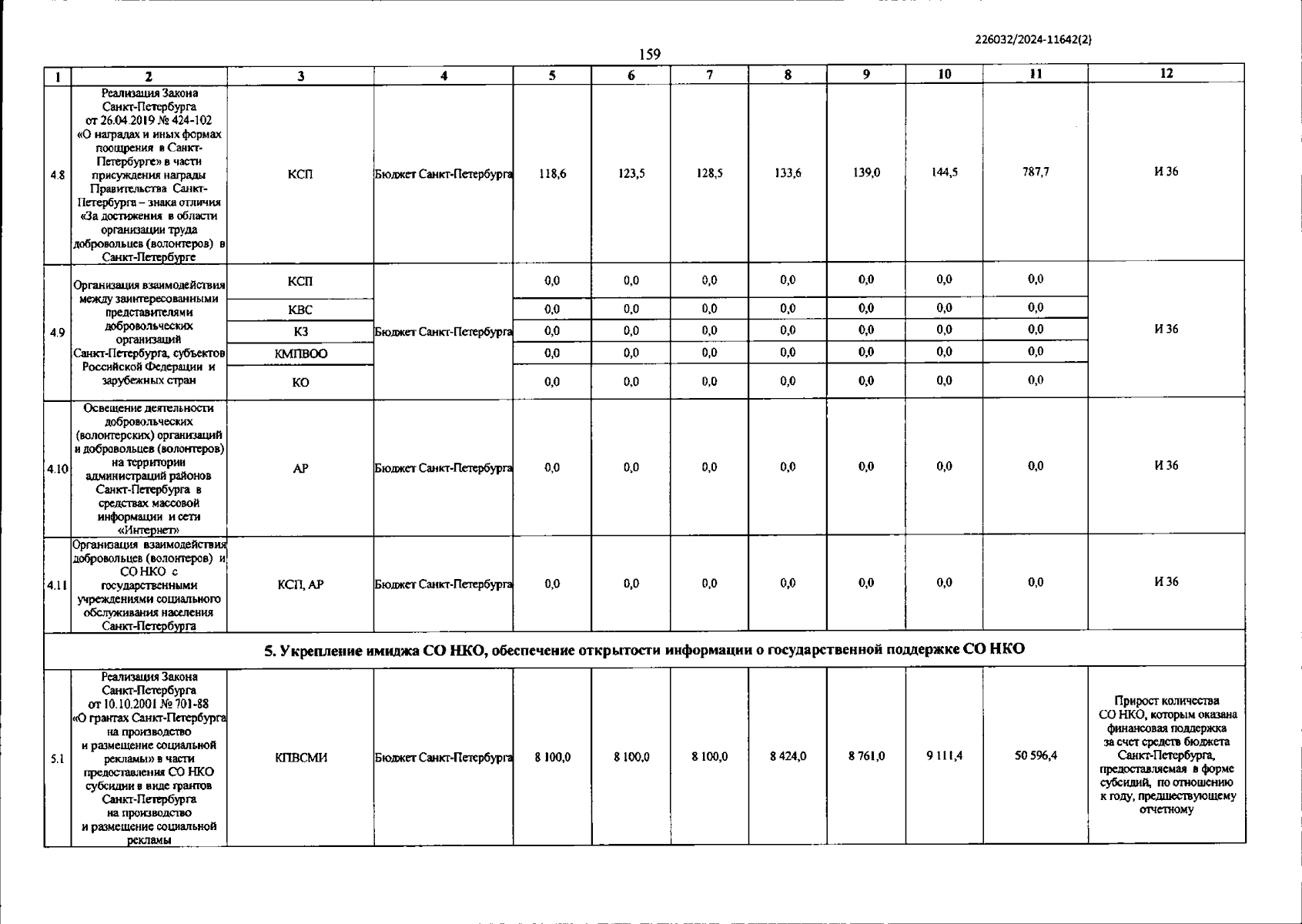 226032/2024-11642(2)

159

| 1 | 2 | 3 | 4 | 5 | 6 | 7 | 8 | 9 | 10 | 11 | 12 |
|---|---|---|---|---|---|---|---|---|---|---|---|
| 4.8 | Реализация Закона Санкт-Петербурга от 26.04.2019 № 424-102 «О наградах и иных формах поощрения в Санкт-Петербурге» в части присуждения награды Правительства Санкт-Петербурга – знака отличия «За достижения в области организации труда добровольцев (волонтеров) в Санкт-Петербурге | КСП | Бюджет Санкт-Петербурга | 118,6 | 123,5 | 128,5 | 133,6 | 139,0 | 144,5 | 787,7 | И 36 |
| 4.9 | Организация взаимодействия между заинтересованными представителями добровольческих организаций Санкт-Петербурга, субъектов Российской Федерации и зарубежных стран | КСП | Бюджет Санкт-Петербурга | 0,0 | 0,0 | 0,0 | 0,0 | 0,0 | 0,0 | 0,0 | И 36 |
| | | КВС | | 0,0 | 0,0 | 0,0 | 0,0 | 0,0 | 0,0 | 0,0 | |
| | | КЗ | | 0,0 | 0,0 | 0,0 | 0,0 | 0,0 | 0,0 | 0,0 | |
| | | КМПВОО | | 0,0 | 0,0 | 0,0 | 0,0 | 0,0 | 0,0 | 0,0 | |
| | | КО | | 0,0 | 0,0 | 0,0 | 0,0 | 0,0 | 0,0 | 0,0 | |
| 4.10 | Освещение деятельности добровольческих (волонтерских) организаций и добровольцев (волонтеров) на территории администраций районов Санкт-Петербурга в средствах массовой информации и сети «Интернет» | АР | Бюджет Санкт-Петербурга | 0,0 | 0,0 | 0,0 | 0,0 | 0,0 | 0,0 | 0,0 | И 36 |
| 4.11 | Организация взаимодействия добровольцев (волонтеров) и СО НКО с государственными учреждениями социального обслуживания населения Санкт-Петербурга | КСП, АР | Бюджет Санкт-Петербурга | 0,0 | 0,0 | 0,0 | 0,0 | 0,0 | 0,0 | 0,0 | И 36 |
| 5. Укрепление имиджа СО НКО, обеспечение открытости информации о государственной поддержке СО НКО | | | | | | | | | | | |
| 5.1 | Реализация Закона Санкт-Петербурга от 10.10.2001 № 701-88 «О грантах Санкт-Петербурга на производство и размещение социальной рекламы» в части предоставления СО НКО субсидии в виде грантов Санкт-Петербурга на производство и размещение социальной рекламы | КПВСМИ | Бюджет Санкт-Петербурга | 8 100,0 | 8 100,0 | 8 100,0 | 8 424,0 | 8 761,0 | 9 111,4 | 50 596,4 | Прирост количества СО НКО, которым оказана финансовая поддержка за счет средств бюджета Санкт-Петербурга, предоставляемая в форме субсидий, по отношению к году, предшествующему отчетному |